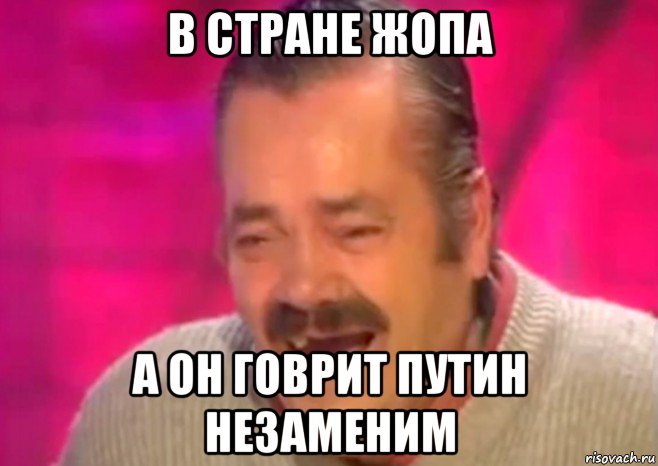 В СТРАНЕ ЖОПА

А ОН ГОВРИТ ПУТИН НЕЗАМЕНИМ

risovach.ru